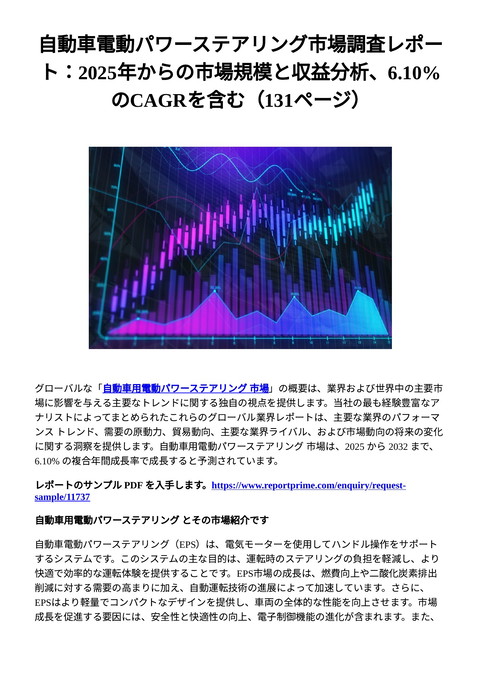 自動車電動パワーステアリング市場調査レポート：2025年からの市場規模と収益分析、6.10%のCAGRを含む（131ページ）

グローバルな「自動車用電動パワーステアリング 市場」の概要は、業界および世界中の主要市場に影響を与える主要なトレンドに関する独自の視点を提供します。当社の最も経験豊富なアナリストによってまとめられたこれらのグローバル業界レポートは、主要な業界のパフォーマンス トレンド、需要の原動力、貿易動向、主要な業界ライバル、および市場動向の将来の変化に関する洞察を提供します。自動車用電動パワーステアリング 市場は、2025 から 2032 まで、6.10% の複合年間成長率で成長すると予測されています。

レポートのサンプル PDF を入手します。https://www.reportprime.com/enquiry/request-sample/11737

自動車用電動パワーステアリング とその市場紹介です

自動車電動パワーステアリング（EPS）は、電気モーターを使用してハンドル操作をサポートするシステムです。このシステムの主な目的は、運転時のステアリングの負担を軽減し、より快適で効率的な運転体験を提供することです。EPS市場の成長は、燃費向上や二酸化炭素排出削減に対する需要の高まりに加え、自動運転技術の進展によって加速しています。さらに、EPSはより軽量でコンパクトなデザインを提供し、車両の全体的な性能を向上させます。市場成長を促進する要因には、安全性と快適性の向上、電子制御機能の進化が含まれます。また、